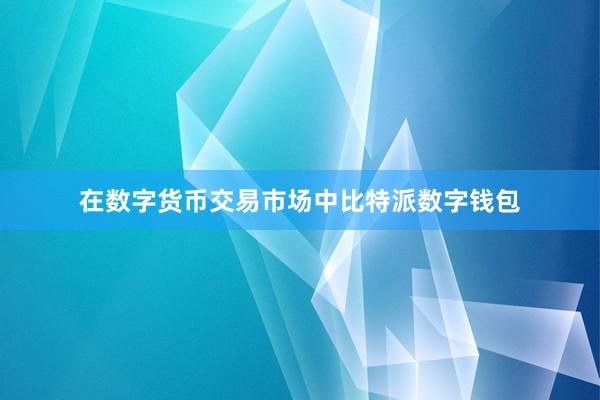 在数字货币交易市场中比特派数字钱包